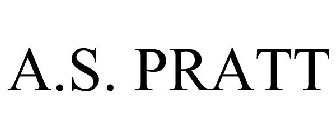 A.S. PRATT